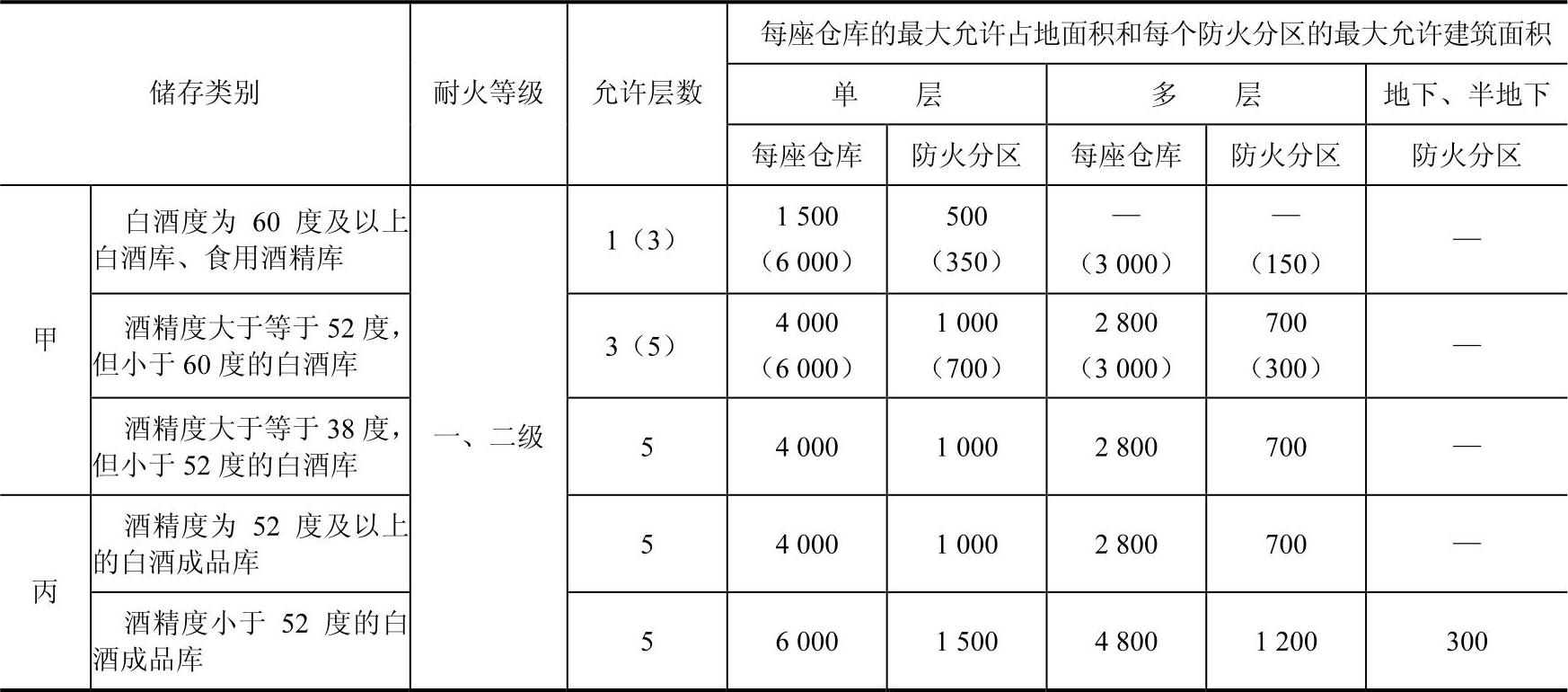 | 储存类别 | | 耐火等级 | 允许层数 | 每座仓库的最大允许占地面积和每个防火分区的最大允许建筑面积 | | | | |
|---|---|---|---|---|---|---|---|---|
| | | | | 单　层 | | 多　层 | | 地下、半地下 |
| | | | | 每座仓库 | 防火分区 | 每座仓库 | 防火分区 | 防火分区 |
| 甲 | 白酒度为 60 度及以上白酒库、食用酒精库 | 一、二级 | 1（3） | 1 500（6 000） | 500（350） | —（3 000） | —（150） | — |
| 甲 | 酒精度大于等于 52 度，但小于 60 度的白酒库 | 一、二级 | 3（5） | 4 000（6 000） | 1 000（700） | 2 800（3 000） | 700（300） | — |
| 甲 | 酒精度大于等于 38 度，但小于 52 度的白酒库 | 一、二级 | 5 | 4 000 | 1 000 | 2 800 | 700 | — |
| 丙 | 酒精度为 52 度及以上的白酒成品库 | 一、二级 | 5 | 4 000 | 1 000 | 2 800 | 700 | — |
| 丙 | 酒精度小于 52 度的白酒成品库 | 一、二级 | 5 | 6 000 | 1 500 | 4 800 | 1 200 | 300 |